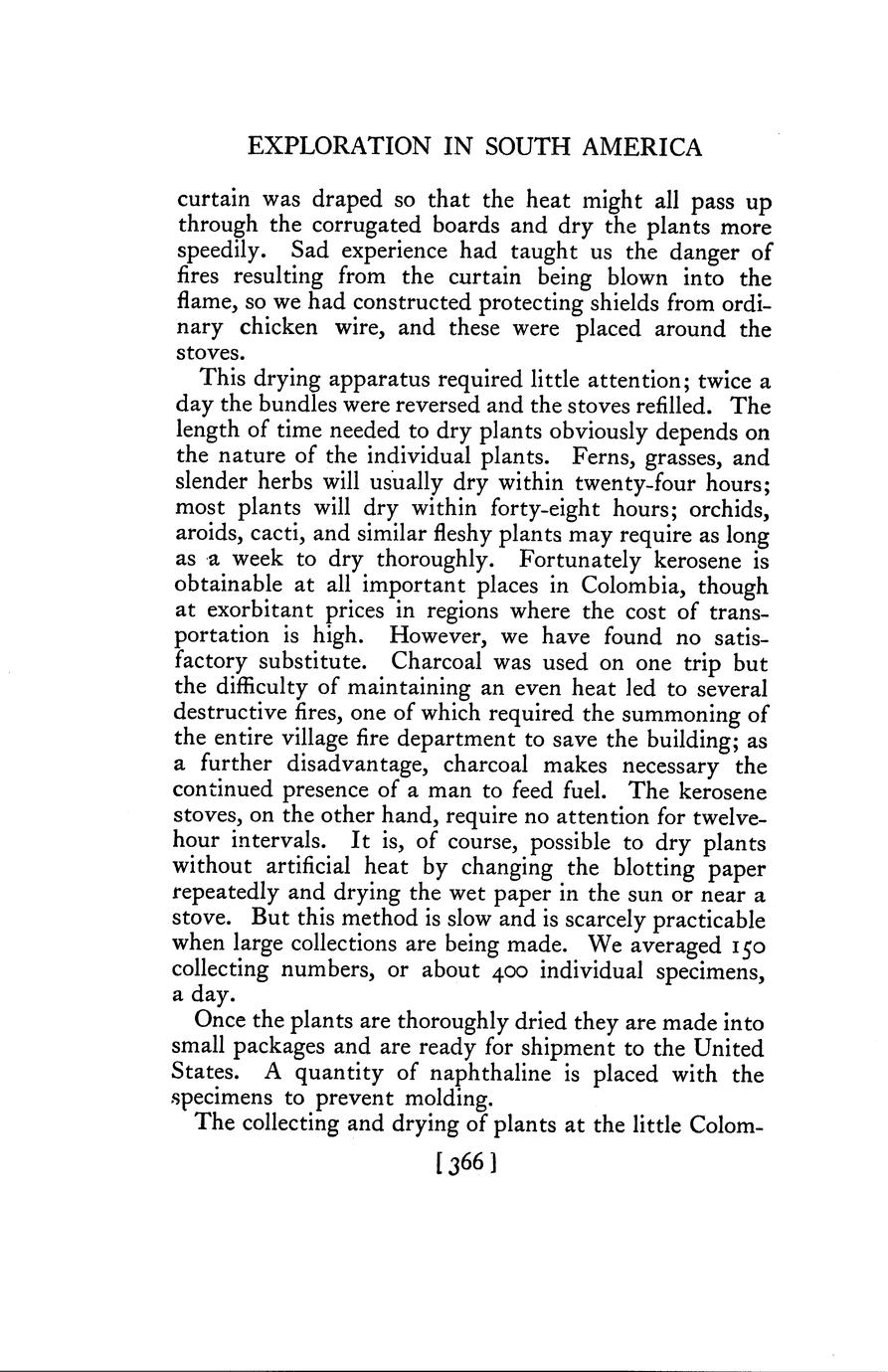 EXPLORATION IN SOUTH AMERICA

curtain was draped so that the heat might all pass up through the corrugated boards and dry the plants more speedily. Sad experience had taught us the danger of fires resulting from the curtain being blown into the flame, so we had constructed protecting shields from ordinary chicken wire, and these were placed around the stoves.

This drying apparatus required little attention; twice a day the bundles were reversed and the stoves refilled. The length of time needed to dry plants obviously depends on the nature of the individual plants. Ferns, grasses, and slender herbs will usually dry within twenty-four hours; most plants will dry within forty-eight hours; orchids, aroids, cacti, and similar fleshy plants may require as long as a week to dry thoroughly. Fortunately kerosene is obtainable at all important places in Colombia, though at exorbitant prices in regions where the cost of transportation is high. However, we have found no satisfactory substitute. Charcoal was used on one trip but the difficulty of maintaining an even heat led to several destructive fires, one of which required the summoning of the entire village fire department to save the building; as a further disadvantage, charcoal makes necessary the continued presence of a man to feed fuel. The kerosene stoves, on the other hand, require no attention for twelve-hour intervals. It is, of course, possible to dry plants without artificial heat by changing the blotting paper repeatedly and drying the wet paper in the sun or near a stove. But this method is slow and is scarcely practicable when large collections are being made. We averaged 150 collecting numbers, or about 400 individual specimens, a day.

Once the plants are thoroughly dried they are made into small packages and are ready for shipment to the United States. A quantity of naphthaline is placed with the specimens to prevent molding.

The collecting and drying of plants at the little Colom-

[366]